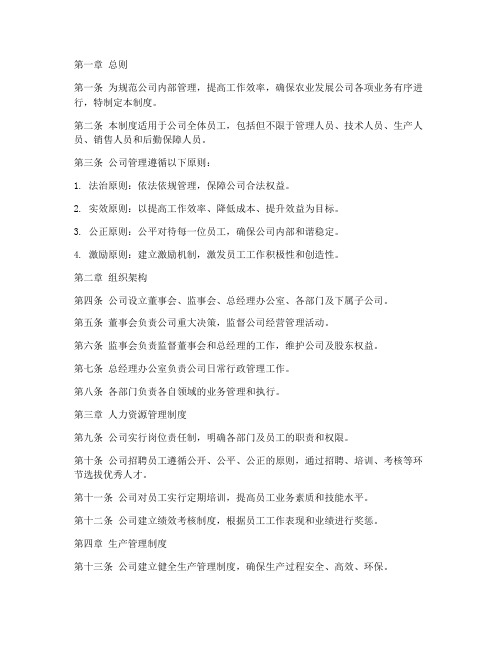 第一章 总则

第一条 为规范公司内部管理，提高工作效率，确保农业发展公司各项业务有序进行，特制定本制度。

第二条 本制度适用于公司全体员工，包括但不限于管理人员、技术人员、生产人员、销售人员和后勤保障人员。

第三条 公司管理遵循以下原则：

1. 法治原则：依法依规管理，保障公司合法权益。

2. 实效原则：以提高工作效率、降低成本、提升效益为目标。

3. 公正原则：公平对待每一位员工，确保公司内部和谐稳定。

4. 激励原则：建立激励机制，激发员工工作积极性和创造性。

第二章 组织架构

第四条 公司设立董事会、监事会、总经理办公室、各部门及下属子公司。

第五条 董事会负责公司重大决策，监督公司经营管理活动。

第六条 监事会负责监督董事会和总经理的工作，维护公司及股东权益。

第七条 总经理办公室负责公司日常行政管理工作。

第八条 各部门负责各自领域的业务管理和执行。

第三章 人力资源管理制度

第九条 公司实行岗位责任制，明确各部门及员工的职责和权限。

第十条 公司招聘员工遵循公开、公平、公正的原则，通过招聘、培训、考核等环节选拔优秀人才。

第十一条 公司对员工实行定期培训，提高员工业务素质和技能水平。

第十二条 公司建立绩效考核制度，根据员工工作表现和业绩进行奖惩。

第四章 生产管理制度

第十三条 公司建立健全生产管理制度，确保生产过程安全、高效、环保。